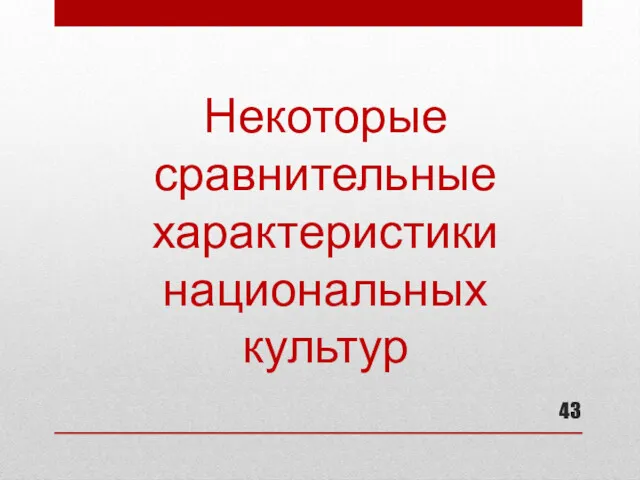 Некоторые сравнительные характеристики национальных культур

43